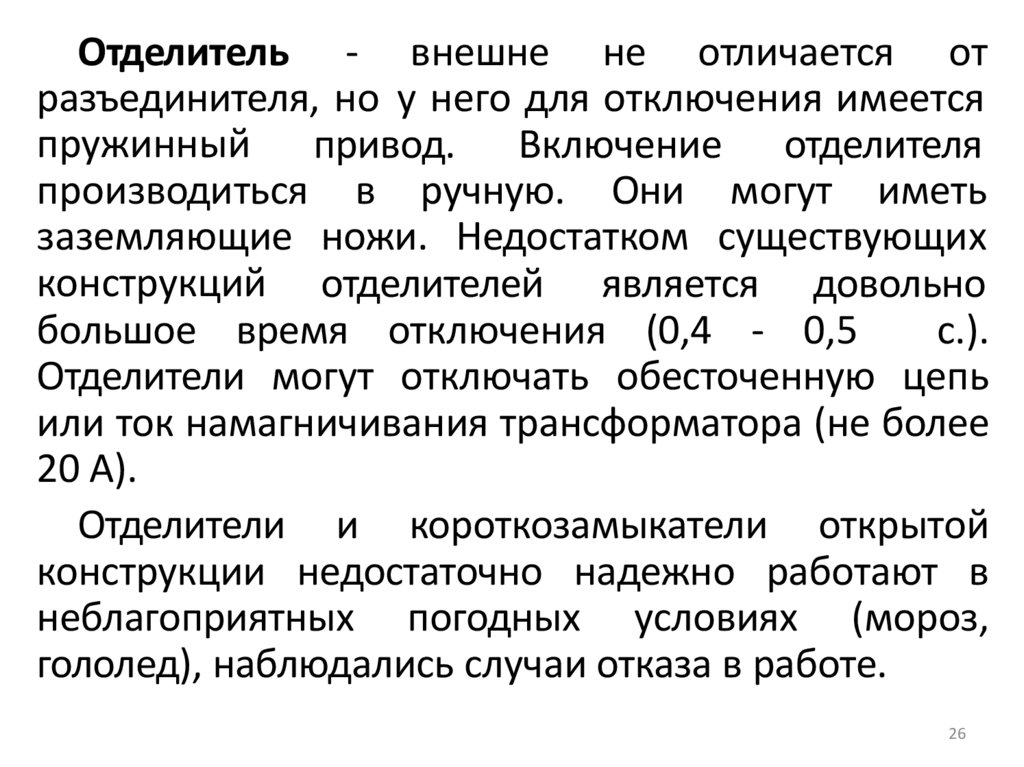 Отделитель - внешне не отличается от разъединителя, но у него для отключения имеется пружинный привод. Включение отделителя производиться в ручную. Они могут иметь заземляющие ножи. Недостатком существующих конструкций отделителей является довольно большое время отключения (0,4 - 0,5 с.). Отделители могут отключать обесточенную цепь или ток намагничивания трансформатора (не более 20 А).

Отделители и короткозамыкатели открытой конструкции недостаточно надежно работают в неблагоприятных погодных условиях (мороз, гололед), наблюдались случаи отказа в работе.

26